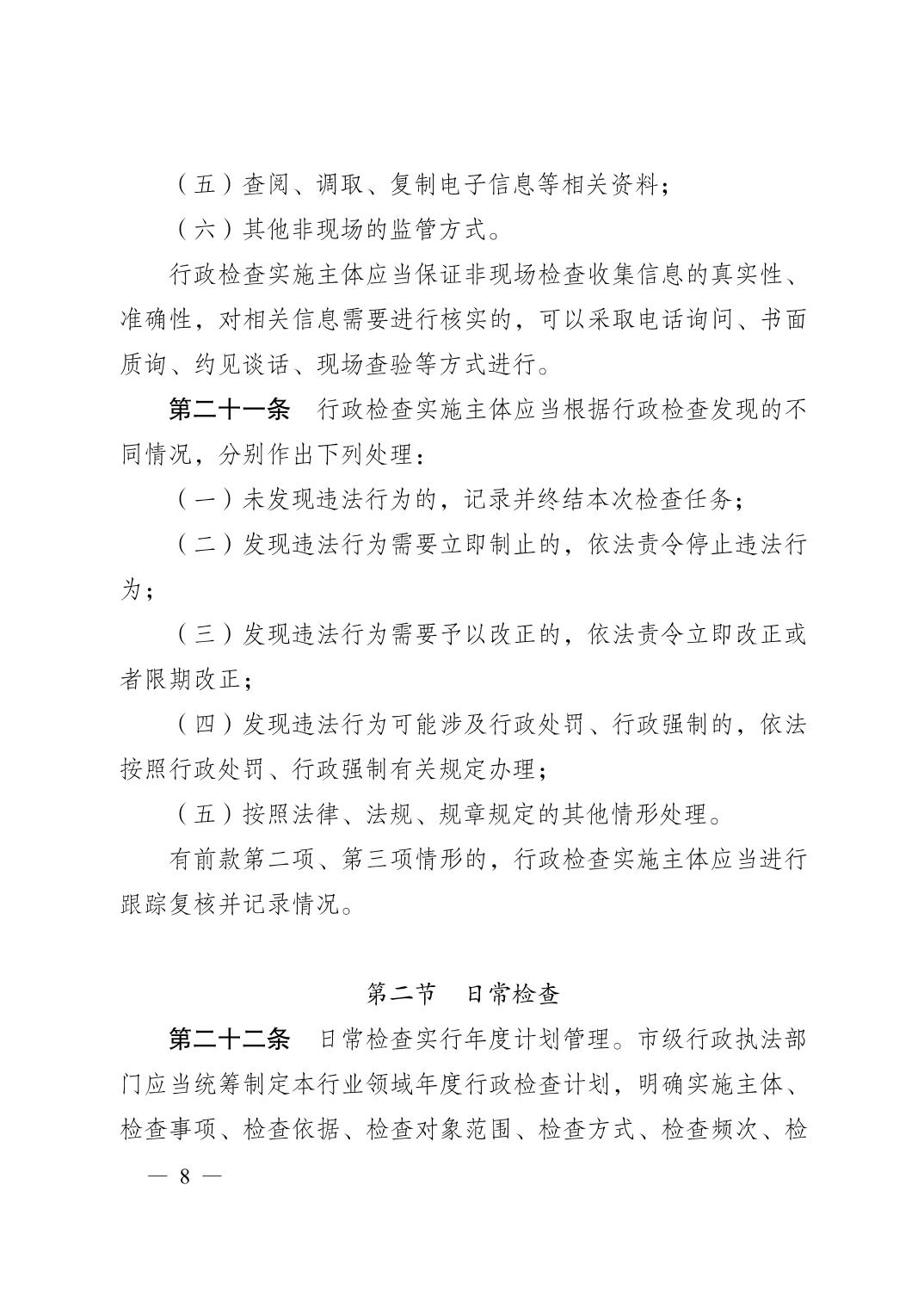 （五）查阅、调取、复制电子信息等相关资料；

（六）其他非现场的监管方式。

行政检查实施主体应当保证非现场检查收集信息的真实性、准确性，对相关信息需要进行核实的，可以采取电话询问、书面质询、约见谈话、现场查验等方式进行。

第二十一条　行政检查实施主体应当根据行政检查发现的不同情况，分别作出下列处理：

（一）未发现违法行为的，记录并终结本次检查任务；

（二）发现违法行为需要立即制止的，依法责令停止违法行为；

（三）发现违法行为需要予以改正的，依法责令立即改正或者限期改正；

（四）发现违法行为可能涉及行政处罚、行政强制的，依法按照行政处罚、行政强制有关规定办理；

（五）按照法律、法规、规章规定的其他情形处理。

有前款第二项、第三项情形的，行政检查实施主体应当进行跟踪复核并记录情况。

第二节　日常检查

第二十二条　日常检查实行年度计划管理。市级行政执法部门应当统筹制定本行业领域年度行政检查计划，明确实施主体、检查事项、检查依据、检查对象范围、检查方式、检查频次、检

— 8 —